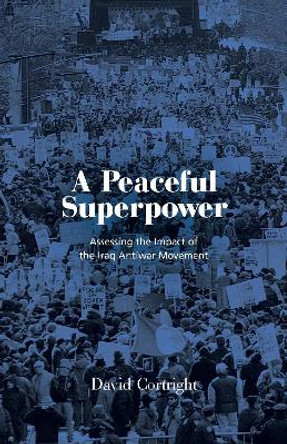 A Peaceful Superpower

Assessing the Impact of the Iraq Antiwar Movement

David Cortright